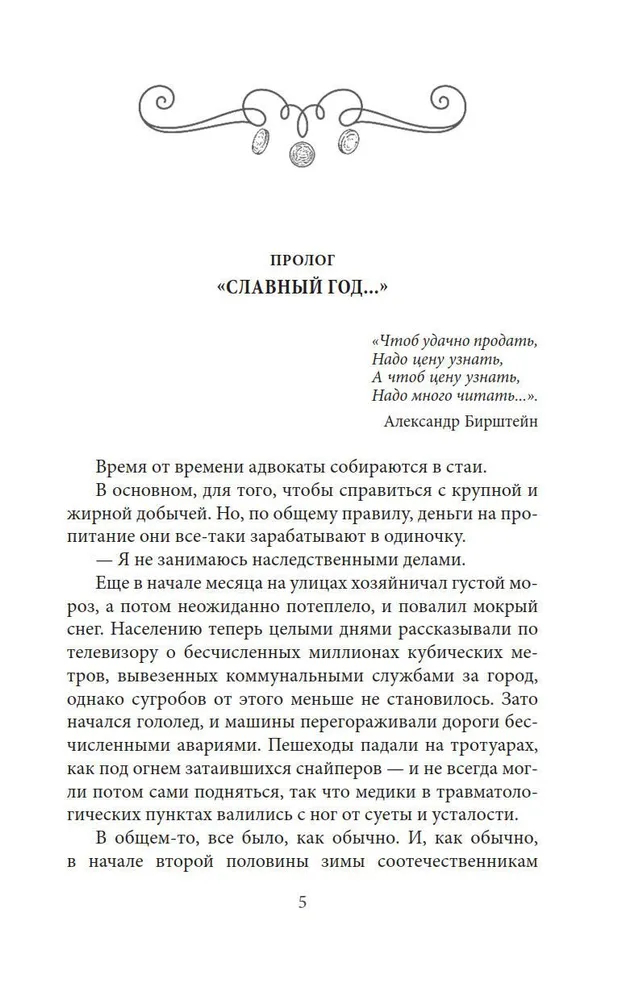 ПРОЛОГ
«СЛАВНЫЙ ГОД...»

«Чтоб удачно продать,
Надо цену узнать,
А чтоб цену узнать,
Надо много читать...».

Александр Бирштейн

Время от времени адвокаты собираются в стаи.

В основном, для того, чтобы справиться с крупной и жирной добычей. Но, по общему правилу, деньги на пропитание они все-таки зарабатывают в одиночку.

— Я не занимаюсь наследственными делами.

Еще в начале месяца на улицах хозяйничал густой мороз, а потом неожиданно потеплело, и повалил мокрый снег. Населению теперь целыми днями рассказывали по телевизору о бесчисленных миллионах кубических метров, вывезенных коммунальными службами за город, однако сугробов от этого меньше не становилось. Зато начался гололед, и машины перегораживали дороги бесчисленными авариями. Пешеходы падали на тротуарах, как под огнем затаившихся снайперов — и не всегда могли потом сами подняться, так что медики в травматологических пунктах валились с ног от суеты и усталости.

В общем-то, все было, как обычно. И, как обычно, в начале второй половины зимы соотечественникам

5